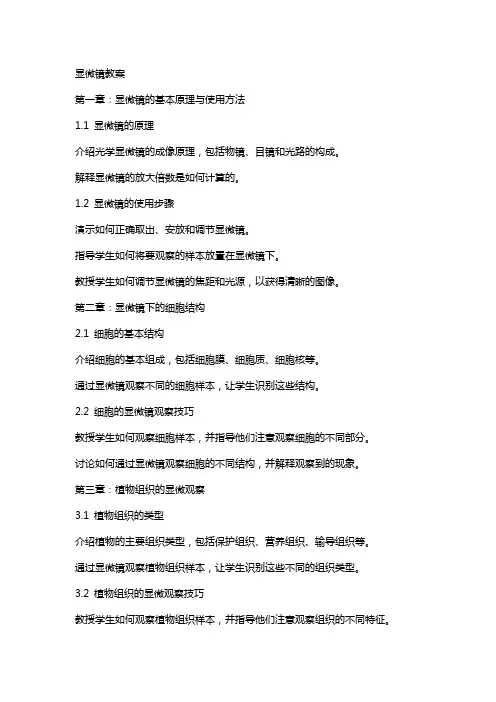 显微镜教案

第一章：显微镜的基本原理与使用方法

1.1 显微镜的原理

介绍光学显微镜的成像原理，包括物镜、目镜和光路的构成。

解释显微镜的放大倍数是如何计算的。

1.2 显微镜的使用步骤

演示如何正确取出、安放和调节显微镜。

指导学生如何将要观察的样本放置在显微镜下。

教授学生如何调节显微镜的焦距和光源，以获得清晰的图像。

第二章：显微镜下的细胞结构

2.1 细胞的基本结构

介绍细胞的基本组成，包括细胞膜、细胞质、细胞核等。

通过显微镜观察不同的细胞样本，让学生识别这些结构。

2.2 细胞的显微镜观察技巧

教授学生如何观察细胞样本，并指导他们注意观察细胞的不同部分。

讨论如何通过显微镜观察细胞的不同结构，并解释观察到的现象。

第三章：植物组织的显微观察

3.1 植物组织的类型

介绍植物的主要组织类型，包括保护组织、营养组织、输导组织等。

通过显微镜观察植物组织样本，让学生识别这些不同的组织类型。

3.2 植物组织的显微观察技巧

教授学生如何观察植物组织样本，并指导他们注意观察组织的不同特征。